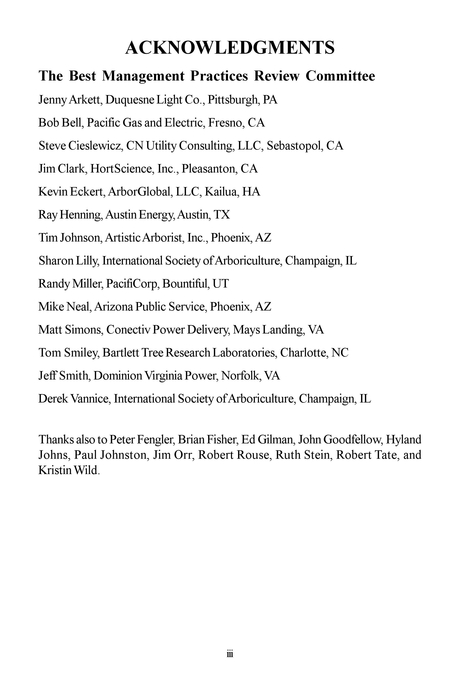 ACKNOWLEDGMENTS

The Best Management Practices Review Committee

Jenny Arkett, Duquesne Light Co., Pittsburgh, PA

Bob Bell, Pacific Gas and Electric, Fresno, CA

Steve Cieslewicz, CN Utility Consulting, LLC, Sebastopol, CA

Jim Clark, HortScience, Inc., Pleasanton, CA

Kevin Eckert, ArborGlobal, LLC, Kailua, HA

Ray Henning, Austin Energy, Austin, TX

Tim Johnson, Artistic Arborist, Inc., Phoenix, AZ

Sharon Lilly, International Society of Arboriculture, Champaign, IL

Randy Miller, PacifiCorp, Bountiful, UT

Mike Neal, Arizona Public Service, Phoenix, AZ

Matt Simons, Conectiv Power Delivery, Mays Landing, VA

Tom Smiley, Bartlett Tree Research Laboratories, Charlotte, NC

Jeff Smith, Dominion Virginia Power, Norfolk, VA

Derek Vannice, International Society of Arboriculture, Champaign, IL

Thanks also to Peter Fengler, Brian Fisher, Ed Gilman, John Goodfellow, Hyland Johns, Paul Johnston, Jim Orr, Robert Rouse, Ruth Stein, Robert Tate, and Kristin Wild.

iii